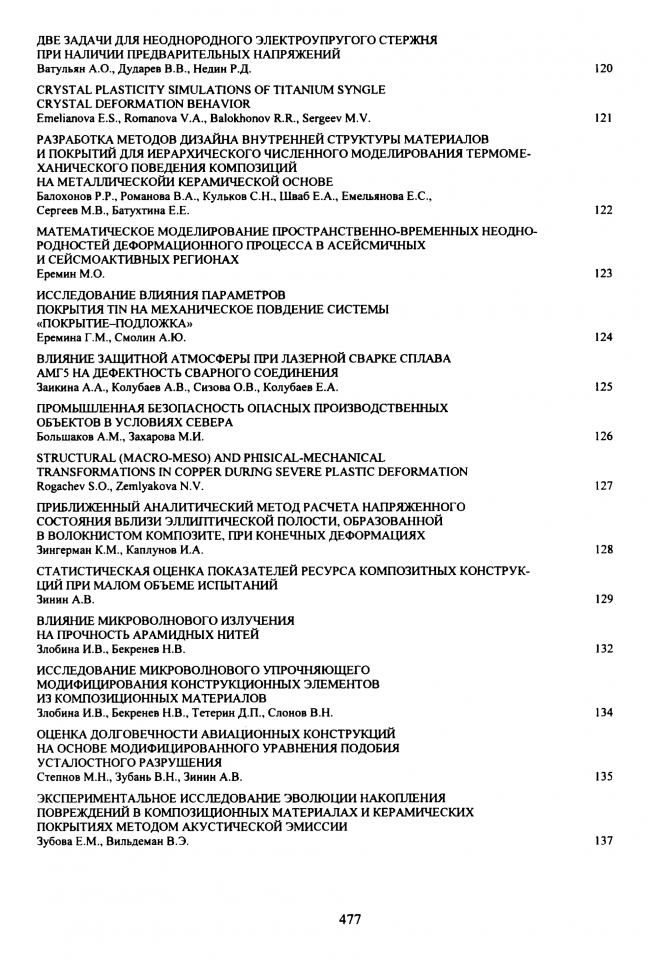 ДВЕ ЗАДАЧИ ДЛЯ НЕОДНОРОДНОГО ЭЛЕКТРОУПРУГОГО СТЕРЖНЯ ПРИ НАЛИЧИИ ПРЕДВАРИТЕЛЬНЫХ НАПРЯЖЕНИЙ
Ватульян А.О., Дударев В.В., Недин Р.Д. 120

CRYSTAL PLASTICITY SIMULATIONS OF TITANIUM SYNGLE CRYSTAL DEFORMATION BEHAVIOR
Emelianova E.S., Romanova V.A., Balokhonov R.R., Sergeev M.V. 121

РАЗРАБОТКА МЕТОДОВ ДИЗАЙНА ВНУТРЕННЕЙ СТРУКТУРЫ МАТЕРИАЛОВ И ПОКРЫТИЙ ДЛЯ ИЕРАРХИЧЕСКОГО ЧИСЛЕННОГО МОДЕЛИРОВАНИЯ ТЕРМОМЕХАНИЧЕСКОГО ПОВЕДЕНИЯ КОМПОЗИЦИЙ НА МЕТАЛЛИЧЕСКОЙИ КЕРАМИЧЕСКОЙ ОСНОВЕ
Балохонов Р.Р., Романова В.А., Кульков С.Н., Шваб Е.А., Емельянова Е.С., Сергеев М.В., Батухтина Е.Е. 122

МАТЕМАТИЧЕСКОЕ МОДЕЛИРОВАНИЕ ПРОСТРАНСТВЕННО-ВРЕМЕННЫХ НЕОДНОРОДНОСТЕЙ ДЕФОРМАЦИОННОГО ПРОЦЕССА В АСЕЙСМИЧНЫХ И СЕЙСМОАКТИВНЫХ РЕГИОНАХ
Еремин М.О. 123

ИССЛЕДОВАНИЕ ВЛИЯНИЯ ПАРАМЕТРОВ ПОКРЫТИЯ TIN НА МЕХАНИЧЕСКОЕ ПОВДЕНИЕ СИСТЕМЫ «ПОКРЫТИЕ–ПОДЛОЖКА»
Еремина Г.М., Смолин А.Ю. 124

ВЛИЯНИЕ ЗАЩИТНОЙ АТМОСФЕРЫ ПРИ ЛАЗЕРНОЙ СВАРКЕ СПЛАВА АМГ5 НА ДЕФЕКТНОСТЬ СВАРНОГО СОЕДИНЕНИЯ
Заикина А.А., Колубаев А.В., Сизова О.В., Колубаев Е.А. 125

ПРОМЫШЛЕННАЯ БЕЗОПАСНОСТЬ ОПАСНЫХ ПРОИЗВОДСТВЕННЫХ ОБЪЕКТОВ В УСЛОВИЯХ СЕВЕРА
Большаков А.М., Захарова М.И. 126

STRUCTURAL (MACRO-MESO) AND PHISICAL-MECHANICAL TRANSFORMATIONS IN COPPER DURING SEVERE PLASTIC DEFORMATION
Rogachev S.O., Zemlyakova N.V. 127

ПРИБЛИЖЕННЫЙ АНАЛИТИЧЕСКИЙ МЕТОД РАСЧЕТА НАПРЯЖЕННОГО СОСТОЯНИЯ ВБЛИЗИ ЭЛЛИПТИЧЕСКОЙ ПОЛОСТИ, ОБРАЗОВАННОЙ В ВОЛОКНИСТОМ КОМПОЗИТЕ, ПРИ КОНЕЧНЫХ ДЕФОРМАЦИЯХ
Зингерман К.М., Каплунов И.А. 128

СТАТИСТИЧЕСКАЯ ОЦЕНКА ПОКАЗАТЕЛЕЙ РЕСУРСА КОМПОЗИТНЫХ КОНСТРУКЦИЙ ПРИ МАЛОМ ОБЪЕМЕ ИСПЫТАНИЙ
Зинин А.В. 129

ВЛИЯНИЕ МИКРОВОЛНОВОГО ИЗЛУЧЕНИЯ НА ПРОЧНОСТЬ АРАМИДНЫХ НИТЕЙ
Злобина И.В., Бекренев Н.В. 132

ИССЛЕДОВАНИЕ МИКРОВОЛНОВОГО УПРОЧНЯЮЩЕГО МОДИФИЦИРОВАНИЯ КОНСТРУКЦИОННЫХ ЭЛЕМЕНТОВ ИЗ КОМПОЗИЦИОННЫХ МАТЕРИАЛОВ
Злобина И.В., Бекренев Н.В., Тетерин Д.П., Слонов В.Н. 134

ОЦЕНКА ДОЛГОВЕЧНОСТИ АВИАЦИОННЫХ КОНСТРУКЦИЙ НА ОСНОВЕ МОДИФИЦИРОВАННОГО УРАВНЕНИЯ ПОДОБИЯ УСТАЛОСТНОГО РАЗРУШЕНИЯ
Степнов М.Н., Зубань В.Н., Зинин А.В. 135

ЭКСПЕРИМЕНТАЛЬНОЕ ИССЛЕДОВАНИЕ ЭВОЛЮЦИИ НАКОПЛЕНИЯ ПОВРЕЖДЕНИЙ В КОМПОЗИЦИОННЫХ МАТЕРИАЛАХ И КЕРАМИЧЕСКИХ ПОКРЫТИЯХ МЕТОДОМ АКУСТИЧЕСКОЙ ЭМИССИИ
Зубова Е.М., Вильдеман В.Э. 137

477